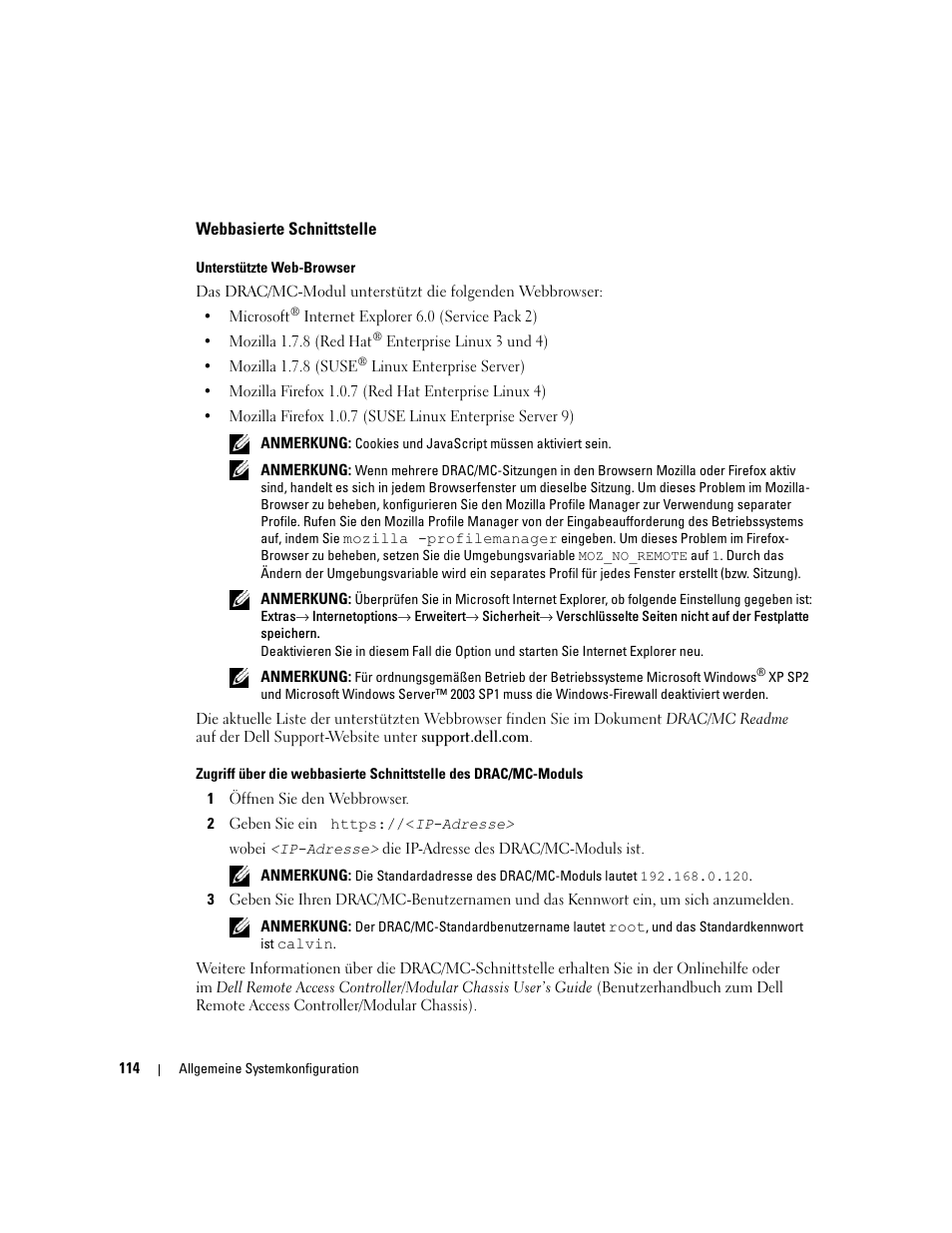 Webbasierte Schnittstelle

Unterstützte Web-Browser

Das DRAC/MC-Modul unterstützt die folgenden Webbrowser:

• Microsoft® Internet Explorer 6.0 (Service Pack 2)
• Mozilla 1.7.8 (Red Hat® Enterprise Linux 3 und 4)
• Mozilla 1.7.8 (SUSE® Linux Enterprise Server)
• Mozilla Firefox 1.0.7 (Red Hat Enterprise Linux 4)
• Mozilla Firefox 1.0.7 (SUSE Linux Enterprise Server 9)

ANMERKUNG: Cookies und JavaScript müssen aktiviert sein.

ANMERKUNG: Wenn mehrere DRAC/MC-Sitzungen in den Browsern Mozilla oder Firefox aktiv sind, handelt es sich in jedem Browserfenster um dieselbe Sitzung. Um dieses Problem im Mozilla-Browser zu beheben, konfigurieren Sie den Mozilla Profile Manager zur Verwendung separater Profile. Rufen Sie den Mozilla Profile Manager von der Eingabeaufforderung des Betriebssystems auf, indem Sie mozilla -profilemanager eingeben. Um dieses Problem im Firefox-Browser zu beheben, setzen Sie die Umgebungsvariable MOZ_NO_REMOTE auf 1. Durch das Ändern der Umgebungsvariable wird ein separates Profil für jedes Fenster erstellt (bzw. Sitzung).

ANMERKUNG: Überprüfen Sie in Microsoft Internet Explorer, ob folgende Einstellung gegeben ist: Extras→ Internetoptions→ Erweitert→ Sicherheit→ Verschlüsselte Seiten nicht auf der Festplatte speichern.
Deaktivieren Sie in diesem Fall die Option und starten Sie Internet Explorer neu.

ANMERKUNG: Für ordnungsgemäßen Betrieb der Betriebssysteme Microsoft Windows® XP SP2 und Microsoft Windows Server™ 2003 SP1 muss die Windows-Firewall deaktiviert werden.

Die aktuelle Liste der unterstützten Webbrowser finden Sie im Dokument DRAC/MC Readme auf der Dell Support-Website unter support.dell.com.

Zugriff über die webbasierte Schnittstelle des DRAC/MC-Moduls

1 Öffnen Sie den Webbrowser.

2 Geben Sie ein https://<IP-Adresse>

wobei <IP-Adresse> die IP-Adresse des DRAC/MC-Moduls ist.

ANMERKUNG: Die Standardadresse des DRAC/MC-Moduls lautet 192.168.0.120.

3 Geben Sie Ihren DRAC/MC-Benutzernamen und das Kennwort ein, um sich anzumelden.

ANMERKUNG: Der DRAC/MC-Standardbenutzername lautet root, und das Standardkennwort ist calvin.

Weitere Informationen über die DRAC/MC-Schnittstelle erhalten Sie in der Onlinehilfe oder im Dell Remote Access Controller/Modular Chassis User's Guide (Benutzerhandbuch zum Dell Remote Access Controller/Modular Chassis).

114 | Allgemeine Systemkonfiguration